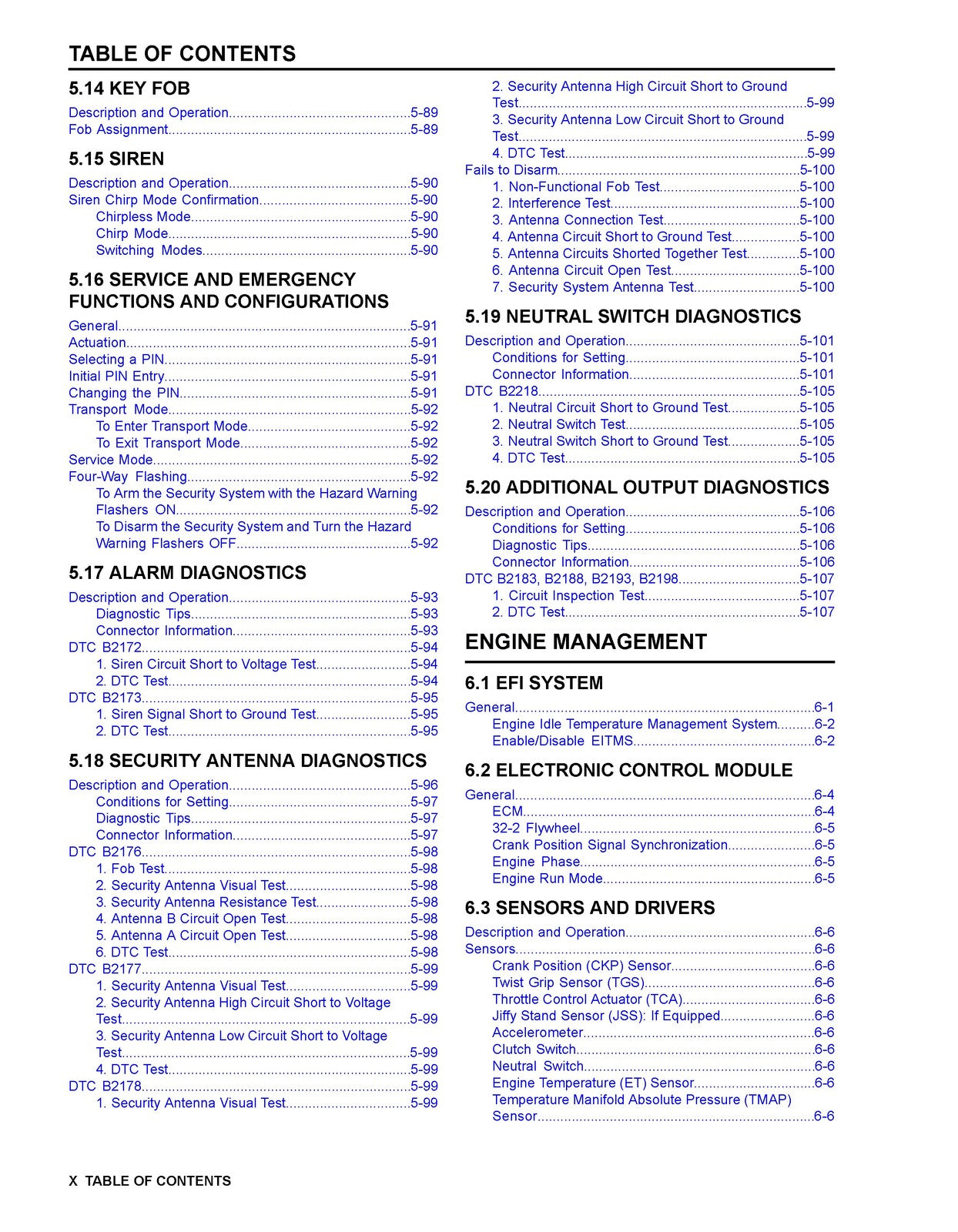 TABLE OF CONTENTS

5.14 KEY FOB

Description and Operation 5-89
Fob Assignment 5-89

5.15 SIREN

Description and Operation 5-90
Siren Chirp Mode Confirmation 5-90
Chirpless Mode 5-90
Chirp Mode 5-90
Switching Modes 5-90

5.16 SERVICE AND EMERGENCY FUNCTIONS AND CONFIGURATIONS

General 5-91
Actuation 5-91
Selecting a PIN 5-91
Initial PIN Entry 5-91
Changing the PIN 5-91
Transport Mode 5-92
To Enter Transport Mode 5-92
To Exit Transport Mode 5-92
Service Mode 5-92
Four-Way Flashing 5-92
To Arm the Security System with the Hazard Warning Flashers ON 5-92
To Disarm the Security System and Turn the Hazard Warning Flashers OFF 5-92

5.17 ALARM DIAGNOSTICS

Description and Operation 5-93
Diagnostic Tips 5-93
Connector Information 5-93
DTC B2172 5-94
1. Siren Circuit Short to Voltage Test 5-94
2. DTC Test 5-94
DTC B2173 5-95
1. Siren Signal Short to Ground Test 5-95
2. DTC Test 5-95

5.18 SECURITY ANTENNA DIAGNOSTICS

Description and Operation 5-96
Conditions for Setting 5-97
Diagnostic Tips 5-97
Connector Information 5-97
DTC B2176 5-98
1. Fob Test 5-98
2. Security Antenna Visual Test 5-98
3. Security Antenna Resistance Test 5-98
4. Antenna B Circuit Open Test 5-98
5. Antenna A Circuit Open Test 5-98
6. DTC Test 5-98
DTC B2177 5-99
1. Security Antenna Visual Test 5-99
2. Security Antenna High Circuit Short to Voltage Test 5-99
3. Security Antenna Low Circuit Short to Voltage Test 5-99
4. DTC Test 5-99
DTC B2178 5-99
1. Security Antenna Visual Test 5-99
2. Security Antenna High Circuit Short to Ground Test 5-99
3. Security Antenna Low Circuit Short to Ground Test 5-99
4. DTC Test 5-99
Fails to Disarm 5-100
1. Non-Functional Fob Test 5-100
2. Interference Test 5-100
3. Antenna Connection Test 5-100
4. Antenna Circuit Short to Ground Test 5-100
5. Antenna Circuits Shorted Together Test 5-100
6. Antenna Circuit Open Test 5-100
7. Security System Antenna Test 5-100

5.19 NEUTRAL SWITCH DIAGNOSTICS

Description and Operation 5-101
Conditions for Setting 5-101
Connector Information 5-101
DTC B2218 5-105
1. Neutral Circuit Short to Ground Test 5-105
2. Neutral Switch Test 5-105
3. Neutral Switch Short to Ground Test 5-105
4. DTC Test 5-105

5.20 ADDITIONAL OUTPUT DIAGNOSTICS

Description and Operation 5-106
Conditions for Setting 5-106
Diagnostic Tips 5-106
Connector Information 5-106
DTC B2183, B2188, B2193, B2198 5-107
1. Circuit Inspection Test 5-107
2. DTC Test 5-107

ENGINE MANAGEMENT

6.1 EFI SYSTEM

General 6-1
Engine Idle Temperature Management System 6-2
Enable/Disable EITMS 6-2

6.2 ELECTRONIC CONTROL MODULE

General 6-4
ECM 6-4
32-2 Flywheel 6-5
Crank Position Signal Synchronization 6-5
Engine Phase 6-5
Engine Run Mode 6-5

6.3 SENSORS AND DRIVERS

Description and Operation 6-6
Sensors 6-6
Crank Position (CKP) Sensor 6-6
Twist Grip Sensor (TGS) 6-6
Throttle Control Actuator (TCA) 6-6
Jiffy Stand Sensor (JSS): If Equipped 6-6
Accelerometer 6-6
Clutch Switch 6-6
Neutral Switch 6-6
Engine Temperature (ET) Sensor 6-6
Temperature Manifold Absolute Pressure (TMAP) Sensor 6-6

X TABLE OF CONTENTS